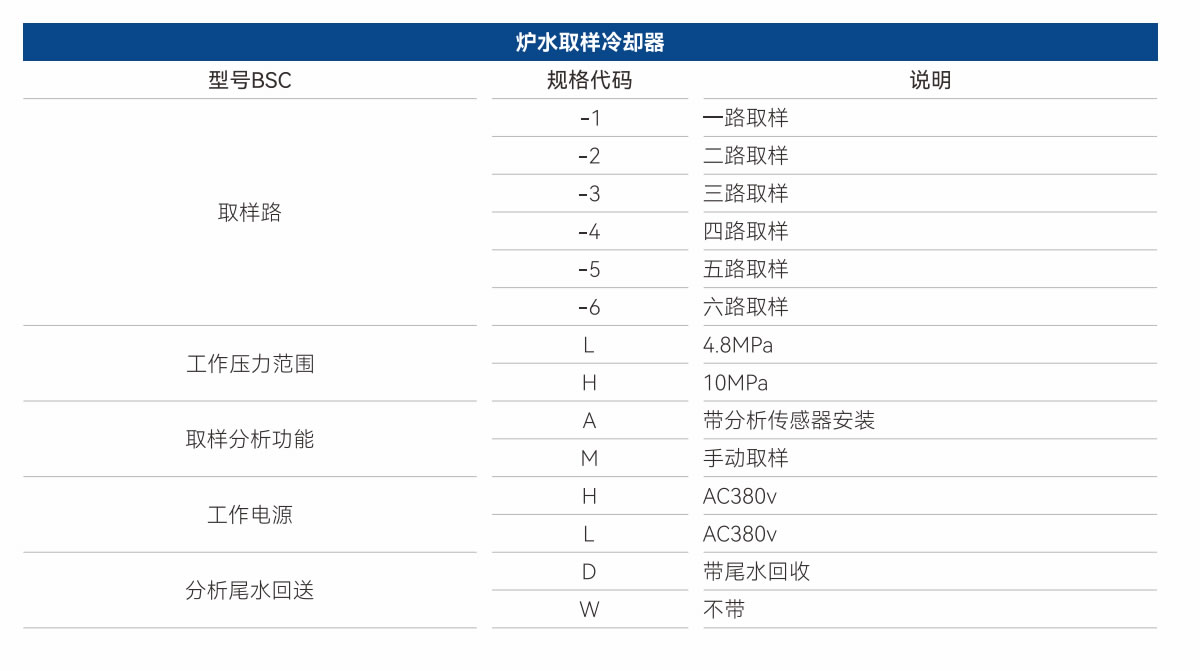 炉水取样冷却器

| 型号BSC | 规格代码 | 说明 |
|---|---|---|
| 取样路 | -1 | 一路取样 |
| | -2 | 二路取样 |
| | -3 | 三路取样 |
| | -4 | 四路取样 |
| | -5 | 五路取样 |
| | -6 | 六路取样 |
| 工作压力范围 | L | 4.8MPa |
| | H | 10MPa |
| 取样分析功能 | A | 带分析传感器安装 |
| | M | 手动取样 |
| 工作电源 | H | AC380v |
| | L | AC380v |
| 分析尾水回送 | D | 带尾水回收 |
| | W | 不带 |